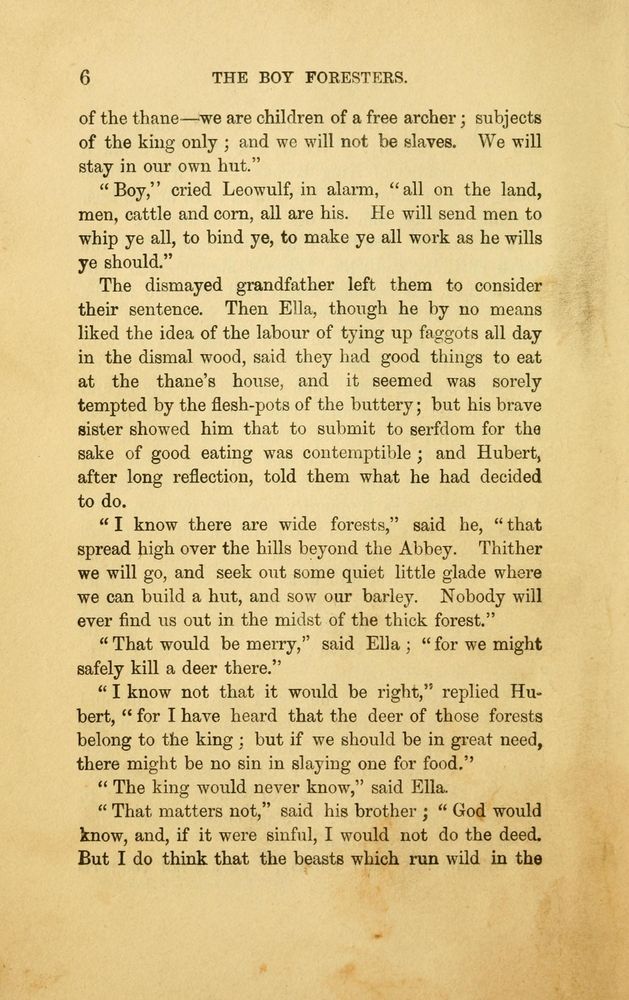 6 THE BOY FORESTERS.

of the thane—we are children of a free archer; subjects of the king only; and we will not be slaves. We will stay in our own hut."

"Boy," cried Leowulf, in alarm, "all on the land, men, cattle and corn, all are his. He will send men to whip ye all, to bind ye, to make ye all work as he wills ye should."

The dismayed grandfather left them to consider their sentence. Then Ella, though he by no means liked the idea of the labour of tying up faggots all day in the dismal wood, said they had good things to eat at the thane's house, and it seemed was sorely tempted by the flesh-pots of the buttery; but his brave sister showed him that to submit to serfdom for the sake of good eating was contemptible; and Hubert, after long reflection, told them what he had decided to do.

"I know there are wide forests," said he, "that spread high over the hills beyond the Abbey. Thither we will go, and seek out some quiet little glade where we can build a hut, and sow our barley. Nobody will ever find us out in the midst of the thick forest."

"That would be merry," said Ella; "for we might safely kill a deer there."

"I know not that it would be right," replied Hubert, "for I have heard that the deer of those forests belong to the king; but if we should be in great need, there might be no sin in slaying one for food."

"The king would never know," said Ella.

"That matters not," said his brother; "God would know, and, if it were sinful, I would not do the deed. But I do think that the beasts which run wild in the